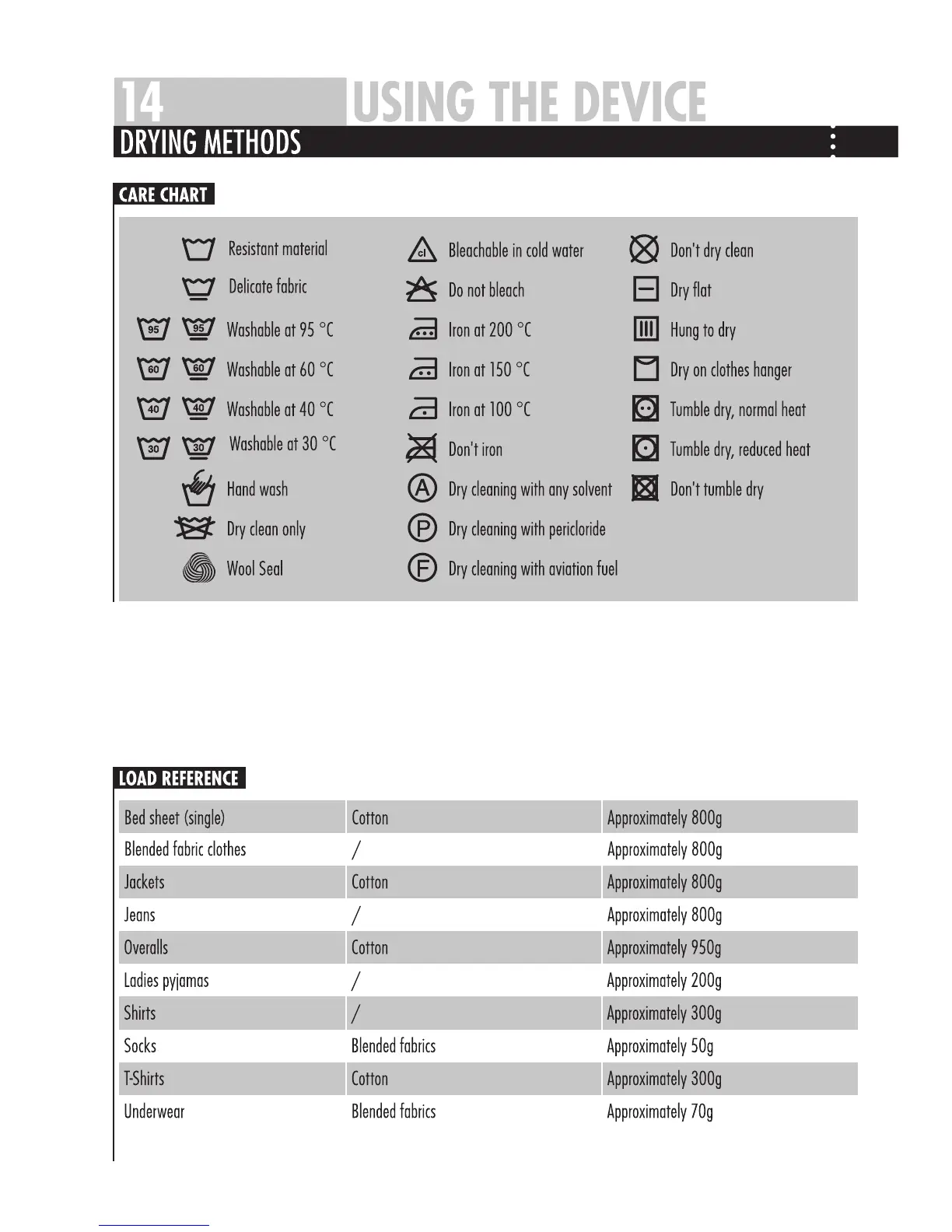 14 USING THE DEVICE

DRYING METHODS

CARE CHART

Resistant material
Delicate fabric
95 95 Washable at 95 °C
60 60 Washable at 60 °C
40 40 Washable at 40 °C
30 30 Washable at 30 °C
Hand wash
Dry clean only
Wool Seal

cl Bleachable in cold water
Do not bleach
Iron at 200 °C
Iron at 150 °C
Iron at 100 °C
Don't iron
A Dry cleaning with any solvent
P Dry cleaning with pericloride
F Dry cleaning with aviation fuel

Don't dry clean
Dry flat
Hung to dry
Dry on clothes hanger
Tumble dry, normal heat
Tumble dry, reduced heat
Don't tumble dry

LOAD REFERENCE

| Bed sheet (single) | Cotton | Approximately 800g |
|---|---|---|
| Blended fabric clothes | / | Approximately 800g |
| Jackets | Cotton | Approximately 800g |
| Jeans | / | Approximately 800g |
| Overalls | Cotton | Approximately 950g |
| Ladies pyjamas | / | Approximately 200g |
| Shirts | / | Approximately 300g |
| Socks | Blended fabrics | Approximately 50g |
| T-Shirts | Cotton | Approximately 300g |
| Underwear | Blended fabrics | Approximately 70g |